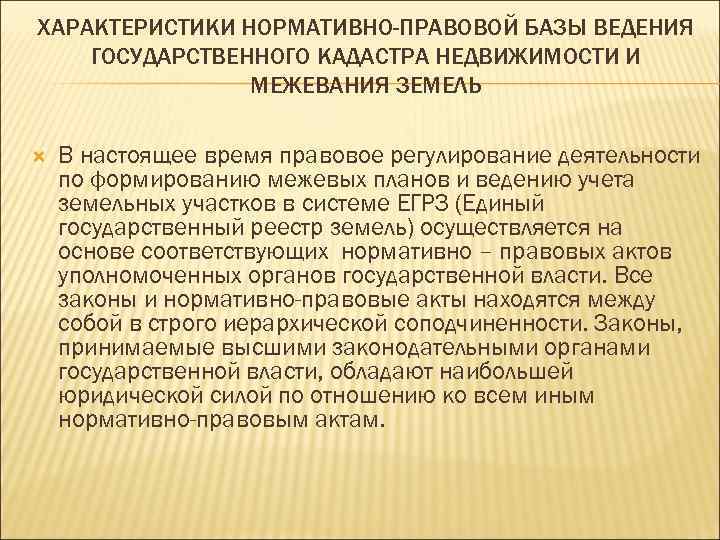 ХАРАКТЕРИСТИКИ НОРМАТИВНО-ПРАВОВОЙ БАЗЫ ВЕДЕНИЯ ГОСУДАРСТВЕННОГО КАДАСТРА НЕДВИЖИМОСТИ И МЕЖЕВАНИЯ ЗЕМЕЛЬ

В настоящее время правовое регулирование деятельности по формированию межевых планов и ведению учета земельных участков в системе ЕГРЗ (Единый государственный реестр земель) осуществляется на основе соответствующих нормативно – правовых актов уполномоченных органов государственной власти. Все законы и нормативно-правовые акты находятся между собой в строго иерархической соподчиненности. Законы, принимаемые высшими законодательными органами государственной власти, обладают наибольшей юридической силой по отношению ко всем иным нормативно-правовым актам.